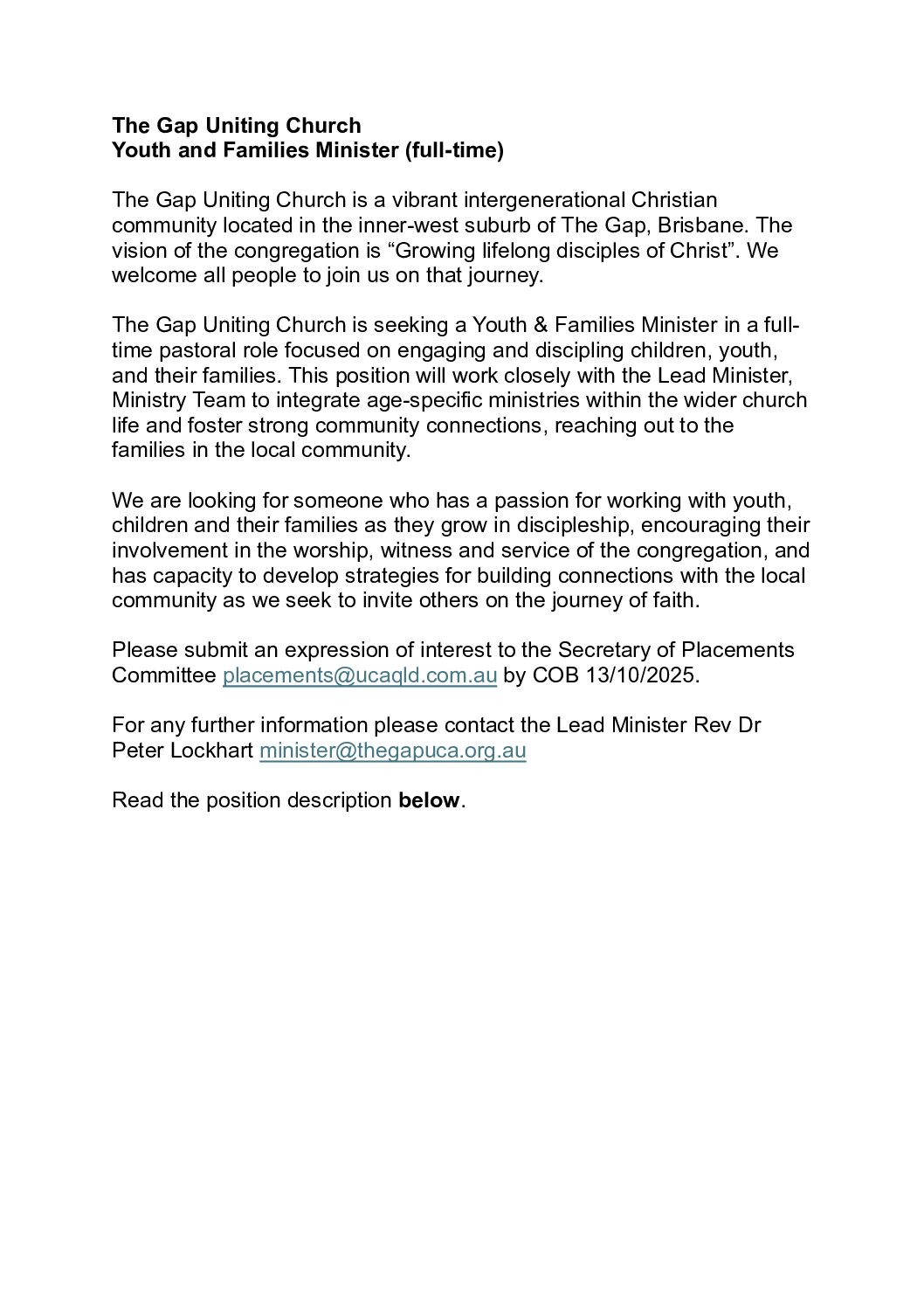 The Gap Uniting Church
Youth and Families Minister (full-time)

The Gap Uniting Church is a vibrant intergenerational Christian community located in the inner-west suburb of The Gap, Brisbane. The vision of the congregation is "Growing lifelong disciples of Christ". We welcome all people to join us on that journey.

The Gap Uniting Church is seeking a Youth & Families Minister in a full-time pastoral role focused on engaging and discipling children, youth, and their families. This position will work closely with the Lead Minister, Ministry Team to integrate age-specific ministries within the wider church life and foster strong community connections, reaching out to the families in the local community.

We are looking for someone who has a passion for working with youth, children and their families as they grow in discipleship, encouraging their involvement in the worship, witness and service of the congregation, and has capacity to develop strategies for building connections with the local community as we seek to invite others on the journey of faith.

Please submit an expression of interest to the Secretary of Placements Committee placements@ucaqld.com.au by COB 13/10/2025.

For any further information please contact the Lead Minister Rev Dr Peter Lockhart minister@thegapuca.org.au

Read the position description below.